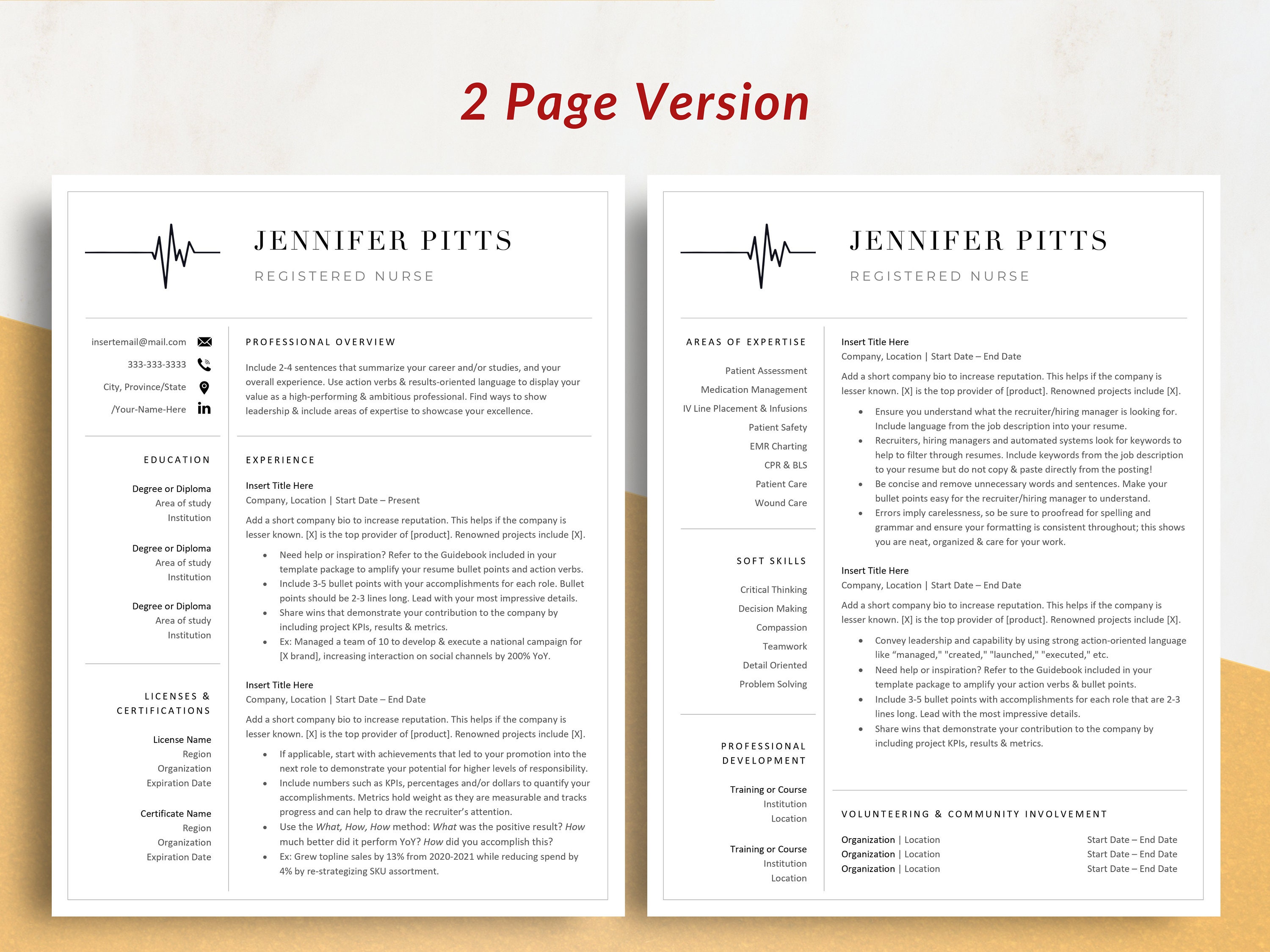 2 Page Version

JENNIFER PITTS

REGISTERED NURSE

insertemail@mail.com

333-333-3333

City, Province/State

/Your-Name-Here

EDUCATION

Degree or Diploma
Area of study
Institution

Degree or Diploma
Area of study
Institution

Degree or Diploma
Area of study
Institution

LICENSES & CERTIFICATIONS

License Name
Region
Organization
Expiration Date

Certificate Name
Region
Organization
Expiration Date

PROFESSIONAL OVERVIEW

Include 2-4 sentences that summarize your career and/or studies, and your overall experience. Use action verbs & results-oriented language to display your value as a high-performing & ambitious professional. Find ways to show leadership & include areas of expertise to showcase your excellence.

EXPERIENCE

Insert Title Here
Company, Location | Start Date – Present

Add a short company bio to increase reputation. This helps if the company is lesser known. [X] is the top provider of [product]. Renowned projects include [X].

• Need help or inspiration? Refer to the Guidebook included in your template package to amplify your resume bullet points and action verbs.
• Include 3-5 bullet points with your accomplishments for each role. Bullet points should be 2-3 lines long. Lead with your most impressive details.
• Share wins that demonstrate your contribution to the company by including project KPIs, results & metrics.
• Ex: Managed a team of 10 to develop & execute a national campaign for [X brand], increasing interaction on social channels by 200% YoY.

Insert Title Here
Company, Location | Start Date – End Date

Add a short company bio to increase reputation. This helps if the company is lesser known. [X] is the top provider of [product]. Renowned projects include [X].

• If applicable, start with achievements that led to your promotion into the next role to demonstrate your potential for higher levels of responsibility.
• Include numbers such as KPIs, percentages and/or dollars to quantify your accomplishments. Metrics hold weight as they are measurable and tracks progress and can help to draw the recruiter's attention.
• Use the What, How, How method: What was the positive result? How much better did it perform YoY? How did you accomplish this?
• Ex: Grew topline sales by 13% from 2020-2021 while reducing spend by 4% by re-strategizing SKU assortment.

JENNIFER PITTS

REGISTERED NURSE

AREAS OF EXPERTISE

Patient Assessment
Medication Management
IV Line Placement & Infusions
Patient Safety
EMR Charting
CPR & BLS
Patient Care
Wound Care

SOFT SKILLS

Critical Thinking
Decision Making
Compassion
Teamwork
Detail Oriented
Problem Solving

PROFESSIONAL DEVELOPMENT

Training or Course
Institution
Location

Training or Course
Institution
Location

Insert Title Here
Company, Location | Start Date – End Date

Add a short company bio to increase reputation. This helps if the company is lesser known. [X] is the top provider of [product]. Renowned projects include [X].

• Ensure you understand what the recruiter/hiring manager is looking for. Include language from the job description into your resume.
• Recruiters, hiring managers and automated systems look for keywords to help to filter through resumes. Include keywords from the job description to your resume but do not copy & paste directly from the posting!
• Be concise and remove unnecessary words and sentences. Make your bullet points easy for the recruiter/hiring manager to understand.
• Errors imply carelessness, so be sure to proofread for spelling and grammar and ensure your formatting is consistent throughout; this shows you are neat, organized & care for your work.

Insert Title Here
Company, Location | Start Date – End Date

Add a short company bio to increase reputation. This helps if the company is lesser known. [X] is the top provider of [product]. Renowned projects include [X].

• Convey leadership and capability by using strong action-oriented language like "managed," "created," "launched," "executed," etc.
• Need help or inspiration? Refer to the Guidebook included in your template package to amplify your action verbs & bullet points.
• Include 3-5 bullet points with accomplishments for each role that are 2-3 lines long. Lead with the most impressive details.
• Share wins that demonstrate your contribution to the company by including project KPIs, results & metrics.

VOLUNTEERING & COMMUNITY INVOLVEMENT

Organization | Location Start Date – End Date
Organization | Location Start Date – End Date
Organization | Location Start Date – End Date